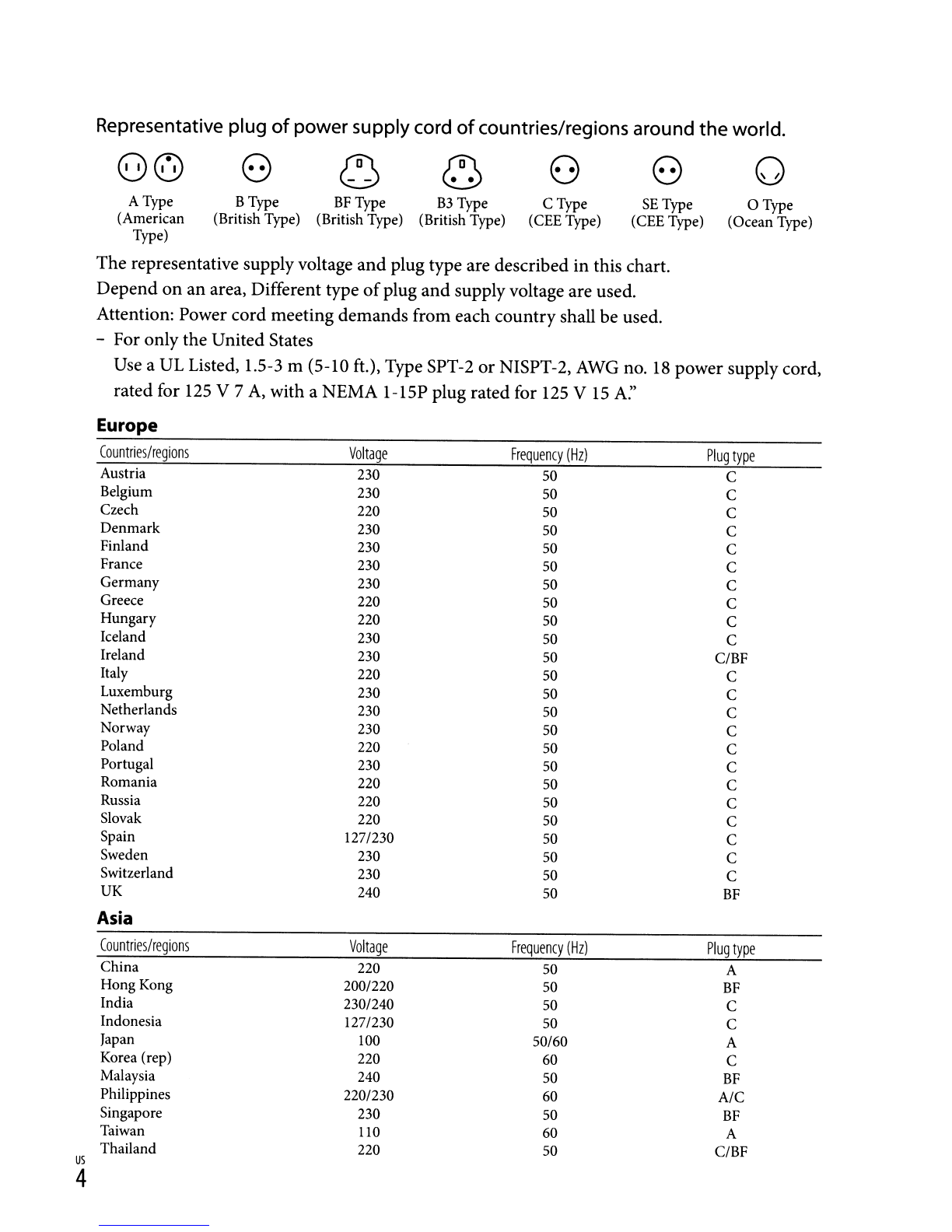 Representative plug of power supply cord of countries/regions around the world.

A Type (American Type)
B Type (British Type)
BF Type (British Type)
B3 Type (British Type)
C Type (CEE Type)
SE Type (CEE Type)
O Type (Ocean Type)

The representative supply voltage and plug type are described in this chart.
Depend on an area, Different type of plug and supply voltage are used.
Attention: Power cord meeting demands from each country shall be used.
– For only the United States
Use a UL Listed, 1.5-3 m (5-10 ft.), Type SPT-2 or NISPT-2, AWG no. 18 power supply cord, rated for 125 V 7 A, with a NEMA 1-15P plug rated for 125 V 15 A."

Europe

| Countries/regions | Voltage | Frequency (Hz) | Plug type |
|---|---|---|---|
| Austria | 230 | 50 | C |
| Belgium | 230 | 50 | C |
| Czech | 220 | 50 | C |
| Denmark | 230 | 50 | C |
| Finland | 230 | 50 | C |
| France | 230 | 50 | C |
| Germany | 230 | 50 | C |
| Greece | 220 | 50 | C |
| Hungary | 220 | 50 | C |
| Iceland | 230 | 50 | C |
| Ireland | 230 | 50 | C/BF |
| Italy | 220 | 50 | C |
| Luxemburg | 230 | 50 | C |
| Netherlands | 230 | 50 | C |
| Norway | 230 | 50 | C |
| Poland | 220 | 50 | C |
| Portugal | 230 | 50 | C |
| Romania | 220 | 50 | C |
| Russia | 220 | 50 | C |
| Slovak | 220 | 50 | C |
| Spain | 127/230 | 50 | C |
| Sweden | 230 | 50 | C |
| Switzerland | 230 | 50 | C |
| UK | 240 | 50 | BF |

Asia

| Countries/regions | Voltage | Frequency (Hz) | Plug type |
|---|---|---|---|
| China | 220 | 50 | A |
| Hong Kong | 200/220 | 50 | BF |
| India | 230/240 | 50 | C |
| Indonesia | 127/230 | 50 | C |
| Japan | 100 | 50/60 | A |
| Korea (rep) | 220 | 60 | C |
| Malaysia | 240 | 50 | BF |
| Philippines | 220/230 | 60 | A/C |
| Singapore | 230 | 50 | BF |
| Taiwan | 110 | 60 | A |
| Thailand | 220 | 50 | C/BF |

US
4